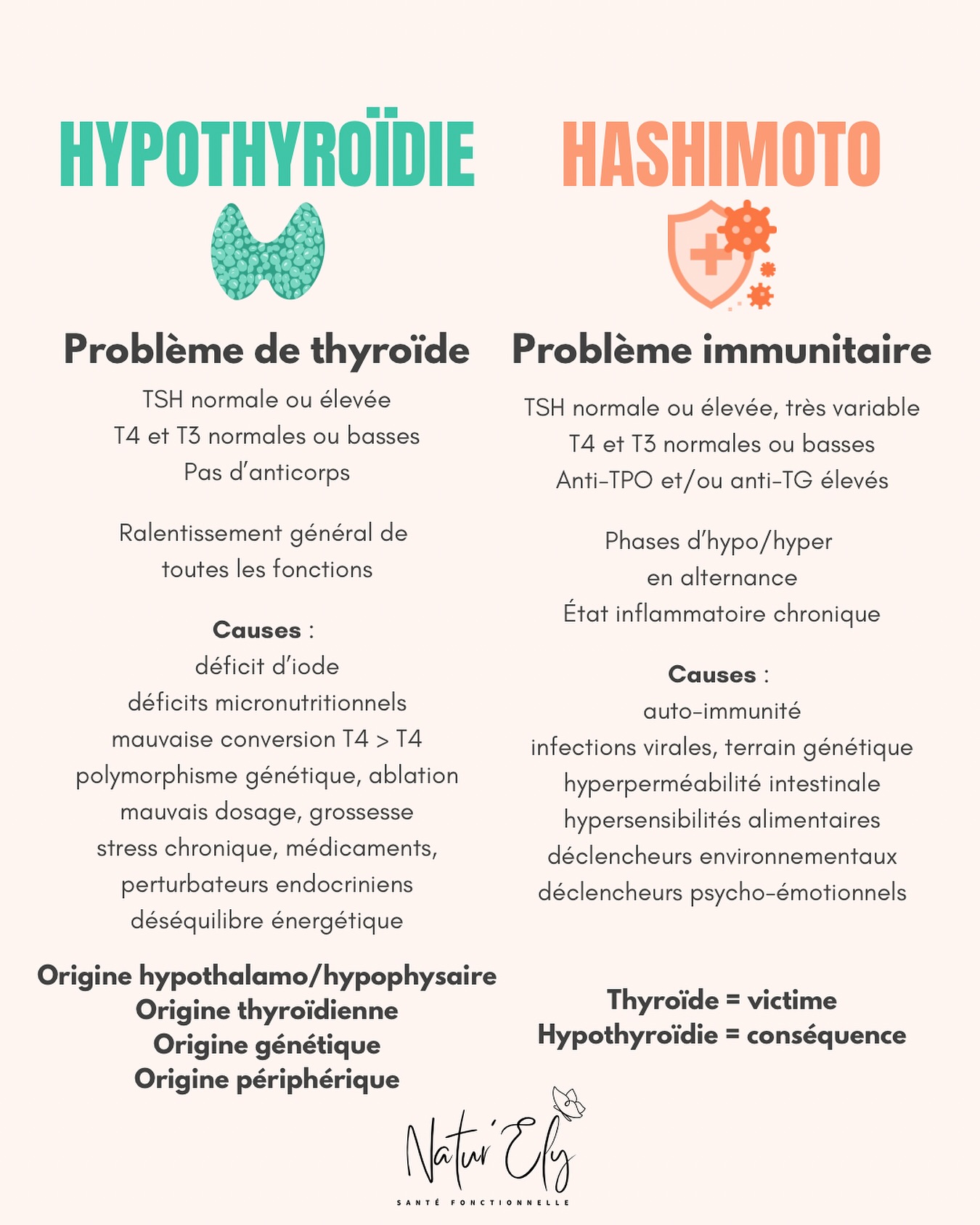 HYPOTHYROÏDIE

Problème de thyroïde

TSH normale ou élevée
T4 et T3 normales ou basses
Pas d'anticorps

Ralentissement général de toutes les fonctions

Causes :
déficit d'iode
déficits micronutritionnels
mauvaise conversion T4 > T4
polymorphisme génétique, ablation
mauvais dosage, grossesse
stress chronique, médicaments,
perturbateurs endocriniens
déséquilibre énergétique

Origine hypothalamo/hypophysaire
Origine thyroïdienne
Origine génétique
Origine périphérique

HASHIMOTO

Problème immunitaire

TSH normale ou élevée, très variable
T4 et T3 normales ou basses
Anti-TPO et/ou anti-TG élevés

Phases d'hypo/hyper
en alternance
État inflammatoire chronique

Causes :
auto-immunité
infections virales, terrain génétique
hyperperméabilité intestinale
hypersensibilités alimentaires
déclencheurs environnementaux
déclencheurs psycho-émotionnels

Thyroïde = victime
Hypothyroïdie = conséquence

Natur'Ely
SANTÉ FONCTIONNELLE